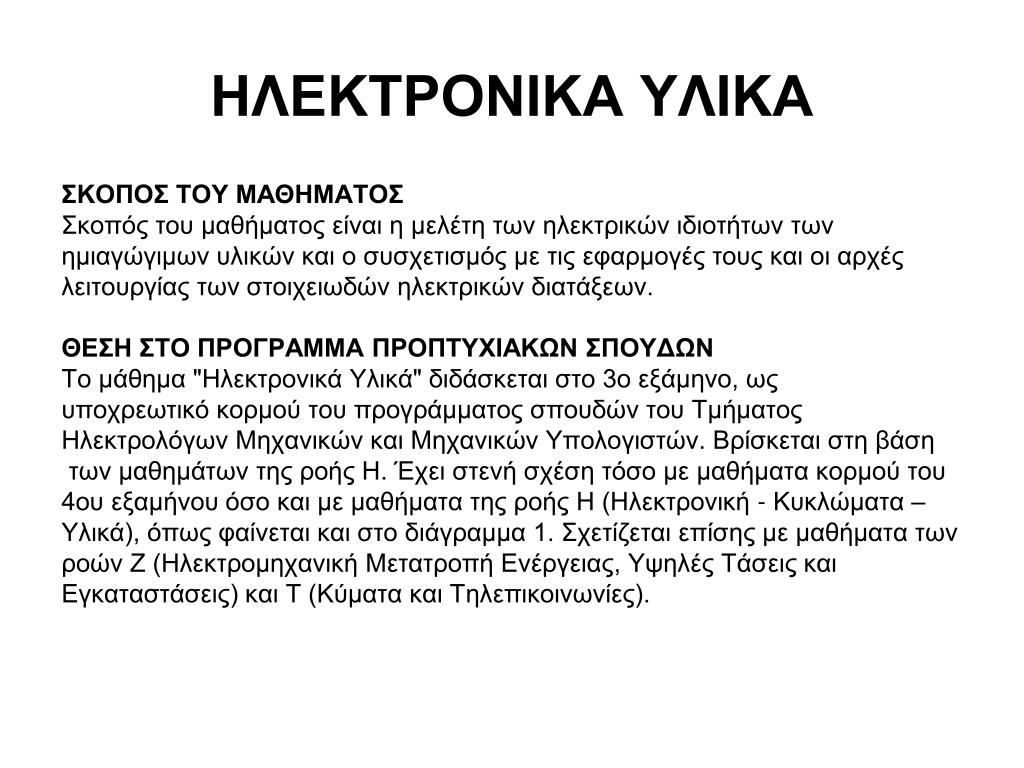 ΗΛΕΚΤΡΟΝΙΚΑ ΥΛΙΚΑ

ΣΚΟΠΟΣ ΤΟΥ ΜΑΘΗΜΑΤΟΣ
Σκοπός του μαθήματος είναι η μελέτη των ηλεκτρικών ιδιοτήτων των ημιαγώγιμων υλικών και ο συσχετισμός με τις εφαρμογές τους και οι αρχές λειτουργίας των στοιχειωδών ηλεκτρικών διατάξεων.

ΘΕΣΗ ΣΤΟ ΠΡΟΓΡΑΜΜΑ ΠΡΟΠΤΥΧΙΑΚΩΝ ΣΠΟΥΔΩΝ
Το μάθημα "Ηλεκτρονικά Υλικά" διδάσκεται στο 3ο εξάμηνο, ως υποχρεωτικό κορμού του προγράμματος σπουδών του Τμήματος Ηλεκτρολόγων Μηχανικών και Μηχανικών Υπολογιστών. Βρίσκεται στη βάση των μαθημάτων της ροής Η. Έχει στενή σχέση τόσο με μαθήματα κορμού του 4ου εξαμήνου όσο και με μαθήματα της ροής Η (Ηλεκτρονική - Κυκλώματα – Υλικά), όπως φαίνεται και στο διάγραμμα 1. Σχετίζεται επίσης με μαθήματα των ροών Ζ (Ηλεκτρομηχανική Μετατροπή Ενέργειας, Υψηλές Τάσεις και Εγκαταστάσεις) και Τ (Κύματα και Τηλεπικοινωνίες).